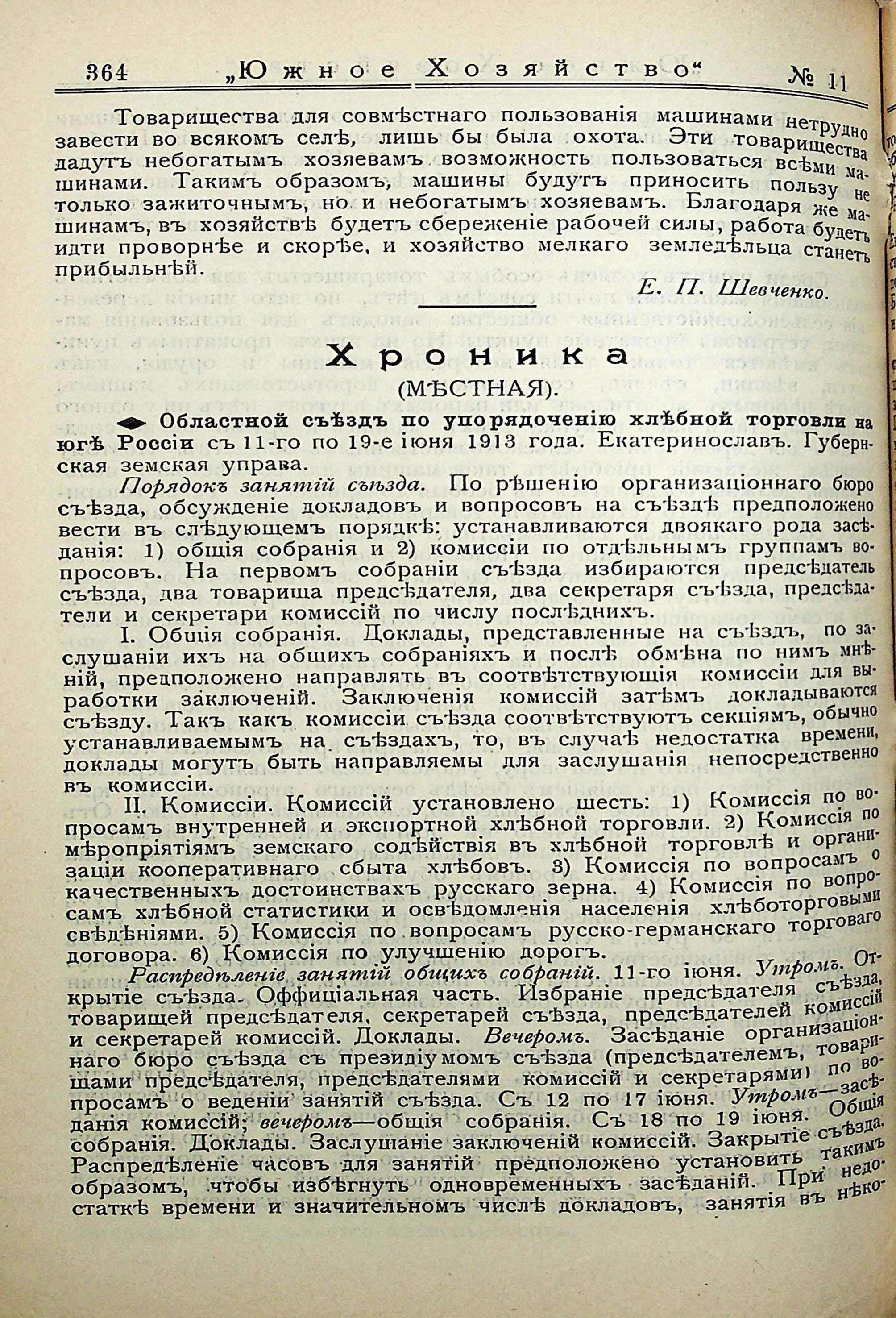 364 „Южное Хозяйство“ № 11

Товарищества для совмѣстнаго пользованія машинами нетрудно завести во всякомъ селѣ, лишь бы была охота. Эти товарищества дадутъ небогатымъ хозяевамъ возможность пользоваться всѣми машинами. Такимъ образомъ, машины будутъ приносить пользу не только зажиточнымъ, но и небогатымъ хозяевамъ. Благодаря же машинамъ, въ хозяйствѣ будетъ сбереженіе рабочей силы, работа будетъ идти проворнѣе и скорѣе, и хозяйство мелкаго земледѣльца станетъ прибыльнѣй.

Е. П. Шевченко.

Хроника
(МѢСТНАЯ).

Областной съѣздъ по упорядоченію хлѣбной торговли на югѣ Россіи съ 11-го по 19-е іюня 1913 года. Екатеринославъ. Губернская земская управа.

Порядокъ занятій съѣзда. По рѣшенію организаціоннаго бюро съѣзда, обсужденіе докладовъ и вопросовъ на съѣздѣ предположено вести въ слѣдующемъ порядкѣ: устанавливаются двоякаго рода засѣданія: 1) общія собранія и 2) комиссіи по отдѣльнымъ группамъ вопросовъ. На первомъ собраніи съѣзда избираются предсѣдатель съѣзда, два товарища предсѣдателя, два секретаря съѣзда, предсѣдатели и секретари комиссій по числу послѣднихъ.

I. Общія собранія. Доклады, представленные на съѣздъ, по заслушаніи ихъ на общихъ собраніяхъ и послѣ обмѣна по нимъ мнѣній, предположено направлять въ соотвѣтствующія комиссіи для выработки заключеній. Заключенія комиссій затѣмъ докладываются съѣзду. Такъ какъ комиссіи съѣзда соотвѣтствуютъ секціямъ, обычно устанавливаемымъ на съѣздахъ, то, въ случаѣ недостатка времени, доклады могутъ быть направляемы для заслушанія непосредственно въ комиссіи.

II. Комиссіи. Комиссій установлено шесть: 1) Комиссія по вопросамъ внутренней и экспортной хлѣбной торговли. 2) Комиссія по мѣропріятіямъ земскаго содѣйствія въ хлѣбной торговлѣ и организаціи кооперативнаго сбыта хлѣбовъ. 3) Комиссія по вопросамъ о качественныхъ достоинствахъ русскаго зерна. 4) Комиссія по вопросамъ хлѣбной статистики и освѣдомленія населенія хлѣботорговыми свѣдѣніями. 5) Комиссія по вопросамъ русско-германскаго торговаго договора. 6) Комиссія по улучшенію дорогъ.

Распредѣленіе занятій общихъ собраній. 11-го іюня. Утромъ. Открытіе съѣзда. Оффиціальная часть. Избраніе предсѣдателя съѣзда, товарищей предсѣдателя, секретарей съѣзда, предсѣдателей комиссій и секретарей комиссій. Доклады. Вечеромъ. Засѣданіе организаціоннаго бюро съѣзда съ президіумомъ съѣзда (предсѣдателемъ, товарищами предсѣдателя, предсѣдателями комиссій и секретарями) по вопросамъ о веденіи занятій съѣзда. Съ 12 по 17 іюня. Утромъ—засѣданія комиссій; вечеромъ—общія собранія. Съ 18 по 19 іюня. Общія собранія. Доклады. Заслушаніе заключеній комиссій. Закрытіе съѣзда. Распредѣленіе часовъ для занятій предположено установить такимъ образомъ, чтобы избѣгнуть одновременныхъ засѣданій. При недостаткѣ времени и значительномъ числѣ докладовъ, занятія въ нѣко-